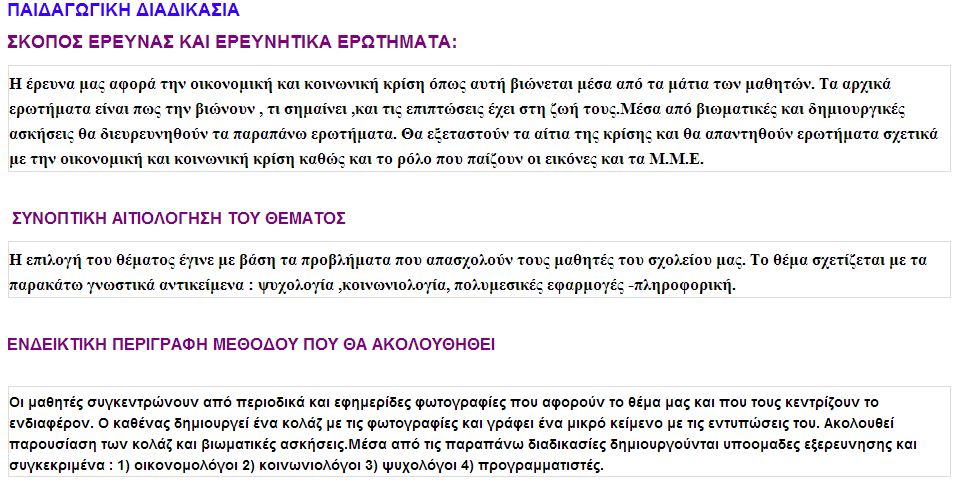 ΠΑΙΔΑΓΩΓΙΚΗ ΔΙΑΔΙΚΑΣΙΑ

ΣΚΟΠΟΣ ΕΡΕΥΝΑΣ ΚΑΙ ΕΡΕΥΝΗΤΙΚΑ ΕΡΩΤΗΜΑΤΑ:

Η έρευνα μας αφορά την οικονομική και κοινωνική κρίση όπως αυτή βιώνεται μέσα από τα μάτια των μαθητών. Τα αρχικά ερωτήματα είναι πως την βιώνουν , τι σημαίνει ,και τις επιπτώσεις έχει στη ζωή τους.Μέσα από βιωματικές και δημιουργικές ασκήσεις θα διευρευνηθούν τα παραπάνω ερωτήματα. Θα εξεταστούν τα αίτια της κρίσης και θα απαντηθούν ερωτήματα σχετικά με την οικονομική και κοινωνική κρίση καθώς και το ρόλο που παίζουν οι εικόνες και τα Μ.Μ.Ε.

ΣΥΝΟΠΤΙΚΗ ΑΙΤΙΟΛΟΓΗΣΗ ΤΟΥ ΘΕΜΑΤΟΣ

Η επιλογή του θέματος έγινε με βάση τα προβλήματα που απασχολούν τους μαθητές του σχολείου μας. Το θέμα σχετίζεται με τα παρακάτω γνωστικά αντικείμενα : ψυχολογία ,κοινωνιολογία, πολυμεσικές εφαρμογές -πληροφορική.

ΕΝΔΕΙΚΤΙΚΗ ΠΕΡΙΓΡΑΦΗ ΜΕΘΟΔΟΥ ΠΟΥ ΘΑ ΑΚΟΛΟΥΘΗΘΕΙ

Οι μαθητές συγκεντρώνουν από περιοδικά και εφημερίδες φωτογραφίες που αφορούν το θέμα μας και που τους κεντρίζουν το ενδιαφέρον. Ο καθένας δημιουργεί ένα κολάζ με τις φωτογραφίες και γράφει ένα μικρό κείμενο με τις εντυπώσεις του. Ακολουθεί παρουσίαση των κολάζ και βιωματικές ασκήσεις.Μέσα από τις παραπάνω διαδικασίες δημιουργούνται υποομαδες εξερευνησης και συγκεκριμένα : 1) οικονομολόγοι 2) κοινωνιολόγοι 3) ψυχολόγοι 4) προγραμματιστές.